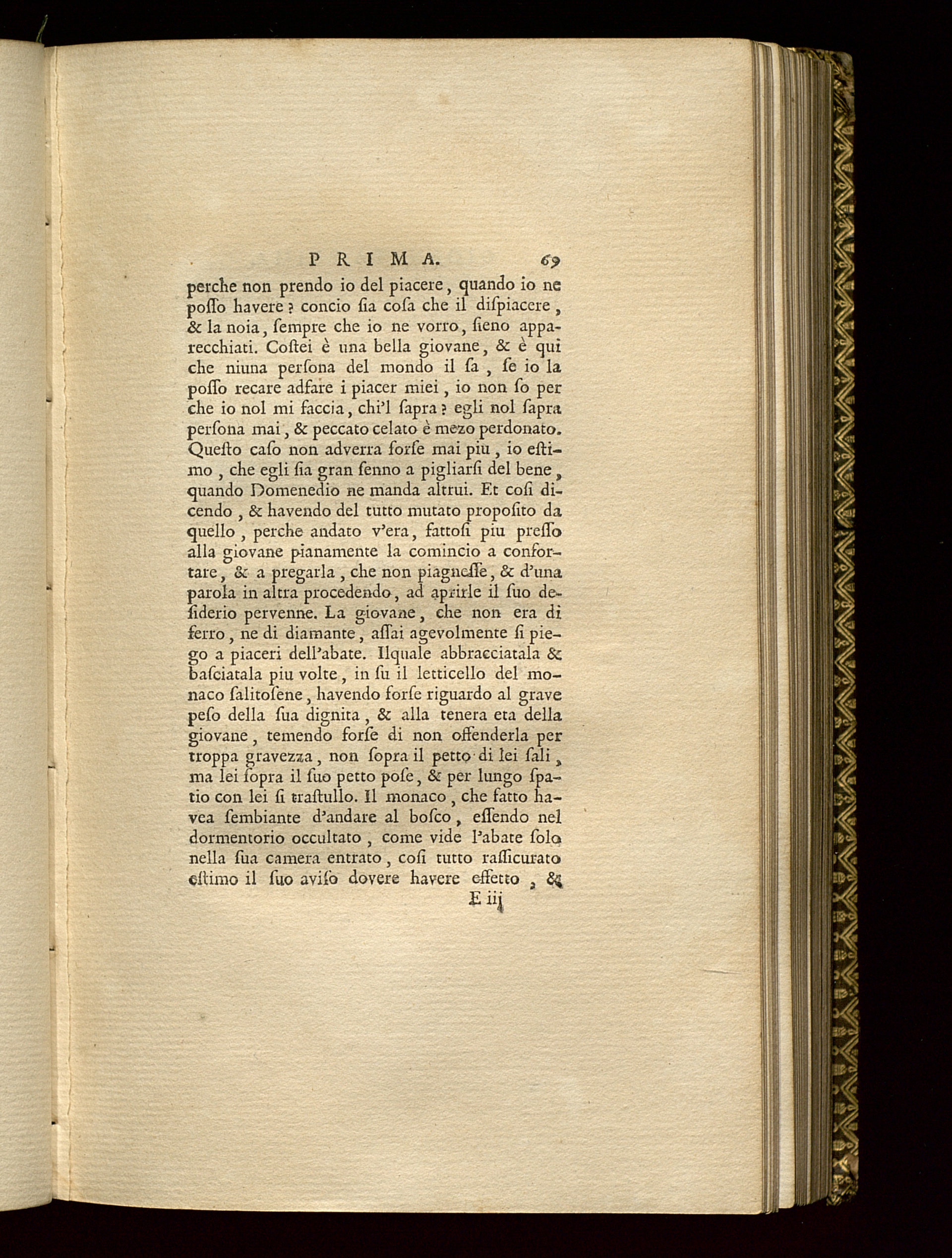 PRIMA. 69

perche non prendo io del piacere, quando io ne poſſo havere? concio ſia coſa che il diſpiacere, & la noia, ſempre che io ne vorro, ſieno apparecchiati. Coſtei è una bella giovane, & è qui che niuna perſona del mondo il ſa, ſe io la poſſo recare adfare i piacer miei, io non ſo per che io nol mi faccia, chi'l ſapra? egli nol ſapra perſona mai, & peccato celato è mezo perdonato. Queſto caſo non adverra forſe mai piu, io eſtimo, che egli ſia gran ſenno a pigliarſi del bene, quando Domenedio ne manda altrui. Et coſi dicendo, & havendo del tutto mutato propoſito da quello, perche andato v'era, fattoſi piu preſſo alla giovane pianamente la comincio a confortare, & a pregarla, che non piagneſſe, & d'una parola in altra procedendo, ad aprirle il ſuo deſiderio pervenne. La giovane, che non era di ferro, ne di diamante, aſſai agevolmente ſi piego a piaceri dell'abate. Ilquale abbracciatala & baſciatala piu volte, in ſu il letticello del monaco ſalitoſene, havendo forſe riguardo al grave peſo della ſua dignita, & alla tenera eta della giovane, temendo forſe di non offenderla per troppa gravezza, non ſopra il petto di lei ſali, ma lei ſopra il ſuo petto poſe, & per lungo ſpatio con lei ſi traſtullo. Il monaco, che fatto havea ſembiante d'andare al boſco, eſſendo nel dormentorio occultato, come vide l'abate ſolo nella ſua camera entrato, coſi tutto raſſicurato eſtimo il ſuo aviſo dovere havere effetto, &

E iij